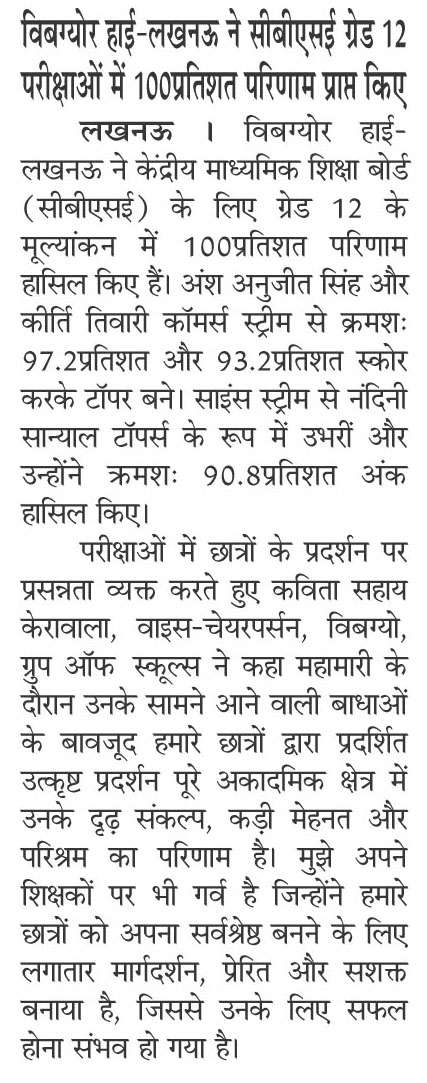 विबग्योर हाई-लखनऊ ने सीबीएसई ग्रेड 12 परीक्षाओं में 100प्रतिशत परिणाम प्राप्त किए

लखनऊ । विबग्योर हाई-लखनऊ ने केंद्रीय माध्यमिक शिक्षा बोर्ड (सीबीएसई) के लिए ग्रेड 12 के मूल्यांकन में 100प्रतिशत परिणाम हासिल किए हैं। अंश अनुजीत सिंह और कीर्ति तिवारी कॉमर्स स्ट्रीम से क्रमशः 97.2प्रतिशत और 93.2प्रतिशत स्कोर करके टॉपर बने। साइंस स्ट्रीम से नंदिनी सान्याल टॉपर्स के रूप में उभरीं और उन्होंने क्रमशः 90.8प्रतिशत अंक हासिल किए।

परीक्षाओं में छात्रों के प्रदर्शन पर प्रसन्नता व्यक्त करते हुए कविता सहाय केरावाला, वाइस-चेयरपर्सन, विबग्यो, ग्रुप ऑफ स्कूल्स ने कहा महामारी के दौरान उनके सामने आने वाली बाधाओं के बावजूद हमारे छात्रों द्वारा प्रदर्शित उत्कृष्ट प्रदर्शन पूरे अकादमिक क्षेत्र में उनके दृढ़ संकल्प, कड़ी मेहनत और परिश्रम का परिणाम है। मुझे अपने शिक्षकों पर भी गर्व है जिन्होंने हमारे छात्रों को अपना सर्वश्रेष्ठ बनने के लिए लगातार मार्गदर्शन, प्रेरित और सशक्त बनाया है, जिससे उनके लिए सफल होना संभव हो गया है।